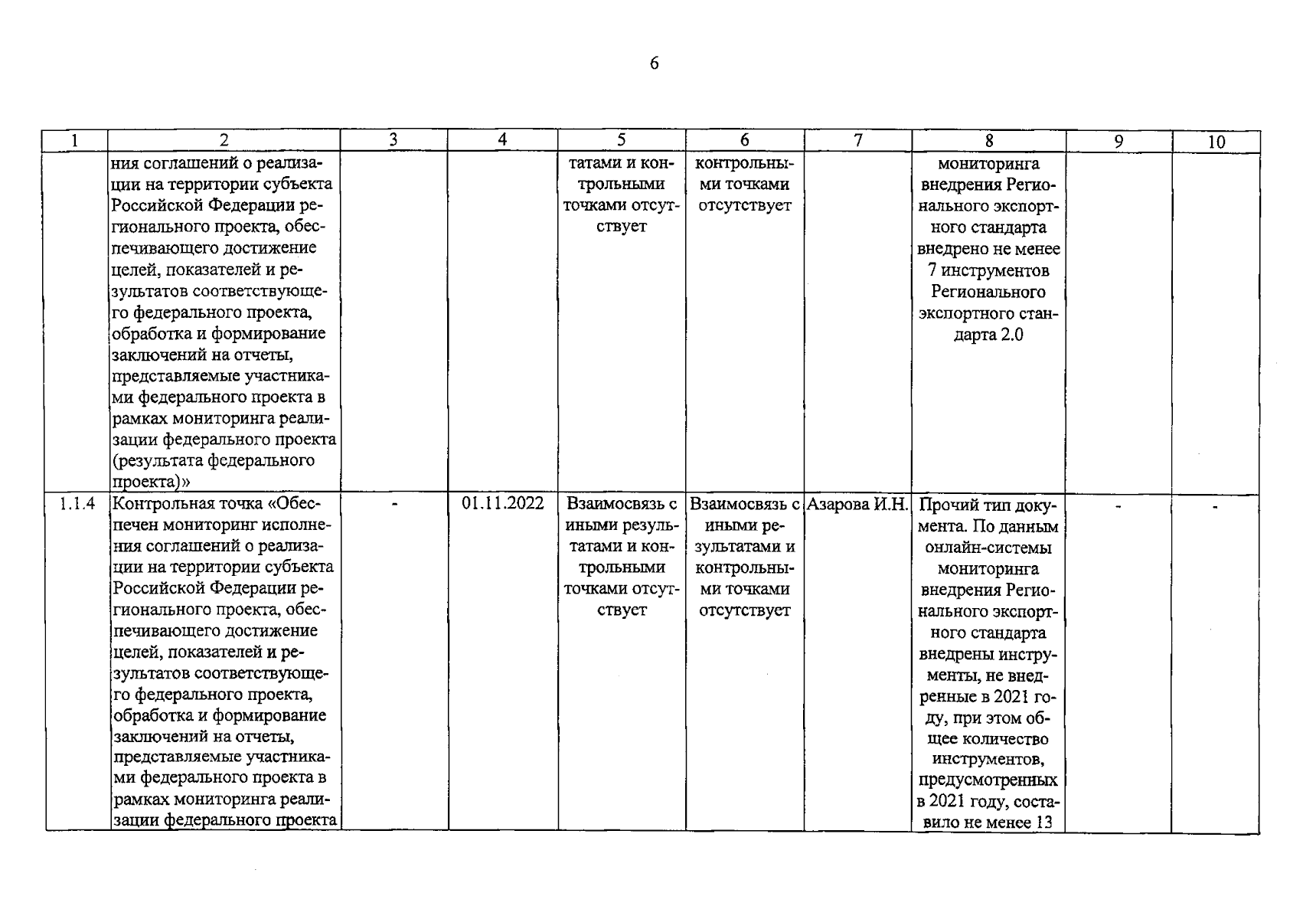 6

| 1 | 2 | 3 | 4 | 5 | 6 | 7 | 8 | 9 | 10 |
|---|---|---|---|---|---|---|---|---|---|
| | ния соглашений о реализации на территории субъекта Российской Федерации регионального проекта, обеспечивающего достижение целей, показателей и результатов соответствующего федерального проекта, обработка и формирование заключений на отчеты, представляемые участниками федерального проекта в рамках мониторинга реализации федерального проекта (результата федерального проекта)» | | | татами и контрольными точками отсутствует | контрольными точками отсутствует | | мониторинга внедрения Регионального экспортного стандарта внедрено не менее 7 инструментов Регионального экспортного стандарта 2.0 | | |
| 1.1.4 | Контрольная точка «Обеспечен мониторинг исполнения соглашений о реализации на территории субъекта Российской Федерации регионального проекта, обеспечивающего достижение целей, показателей и результатов соответствующего федерального проекта, обработка и формирование заключений на отчеты, представляемые участниками федерального проекта в рамках мониторинга реализации федерального проекта | - | 01.11.2022 | Взаимосвязь с иными результатами и контрольными точками отсутствует | Взаимосвязь с иными результатами и контрольными точками отсутствует | Азарова И.Н. | Прочий тип документа. По данным онлайн-системы мониторинга внедрения Регионального экспортного стандарта внедрены инструменты, не внедренные в 2021 году, при этом общее количество инструментов, предусмотренных в 2021 году, составило не менее 13 | - | - |